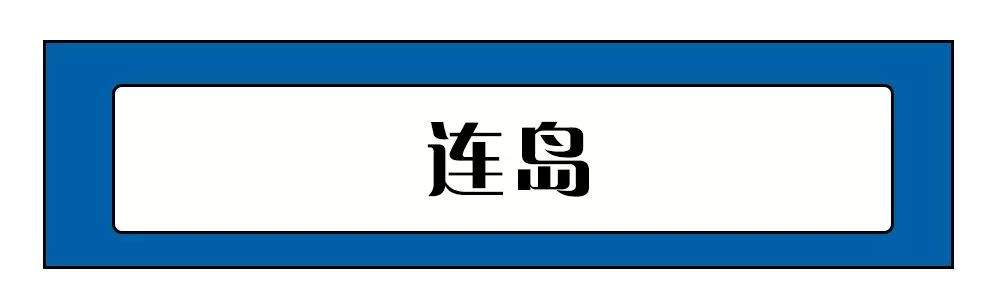 连岛